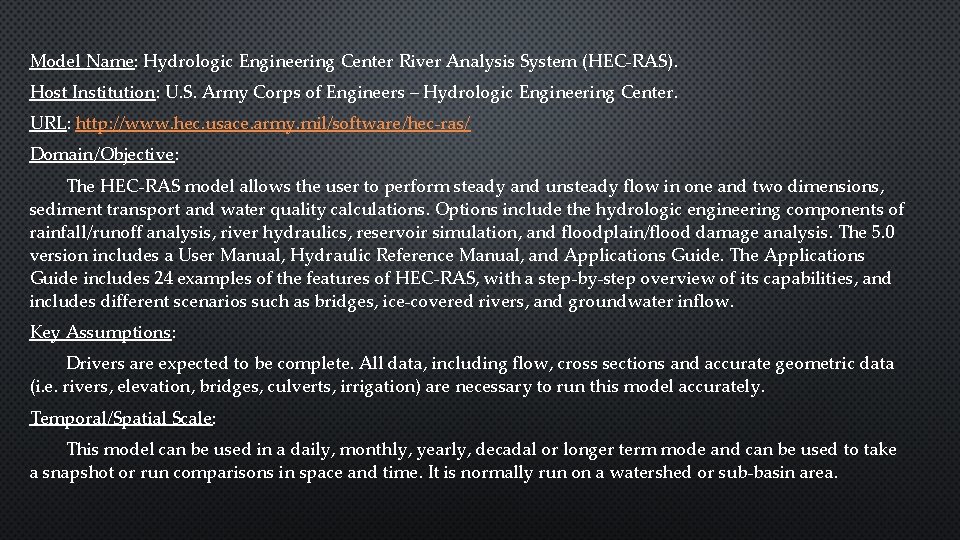 Model Name: Hydrologic Engineering Center River Analysis System (HEC-RAS).

Host Institution: U.S. Army Corps of Engineers – Hydrologic Engineering Center.

URL: http://www.hec.usace.army.mil/software/hec-ras/

Domain/Objective:

The HEC-RAS model allows the user to perform steady and unsteady flow in one and two dimensions, sediment transport and water quality calculations. Options include the hydrologic engineering components of rainfall/runoff analysis, river hydraulics, reservoir simulation, and floodplain/flood damage analysis. The 5.0 version includes a User Manual, Hydraulic Reference Manual, and Applications Guide. The Applications Guide includes 24 examples of the features of HEC-RAS, with a step-by-step overview of its capabilities, and includes different scenarios such as bridges, ice-covered rivers, and groundwater inflow.

Key Assumptions:

Drivers are expected to be complete. All data, including flow, cross sections and accurate geometric data (i.e. rivers, elevation, bridges, culverts, irrigation) are necessary to run this model accurately.

Temporal/Spatial Scale:

This model can be used in a daily, monthly, yearly, decadal or longer term mode and can be used to take a snapshot or run comparisons in space and time. It is normally run on a watershed or sub-basin area.